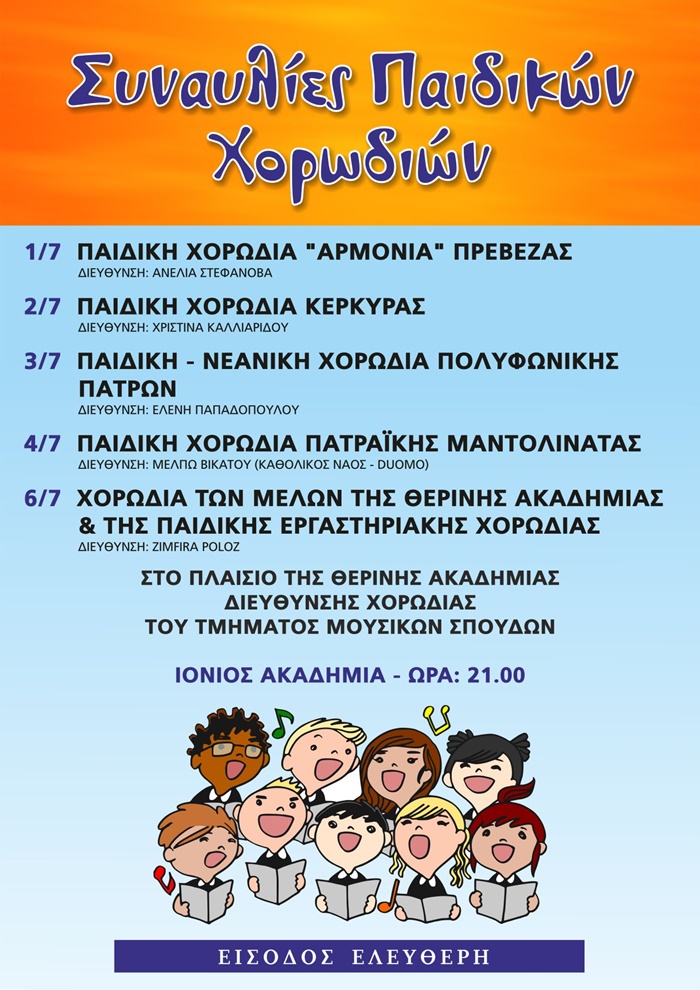 Συναυλίες Παιδικών Χορωδιών

1/7 ΠΑΙΔΙΚΗ ΧΟΡΩΔΙΑ "ΑΡΜΟΝΙΑ" ΠΡΕΒΕΖΑΣ
ΔΙΕΥΘΥΝΣΗ: ΑΝΕΛΙΑ ΣΤΕΦΑΝΟΒΑ

2/7 ΠΑΙΔΙΚΗ ΧΟΡΩΔΙΑ ΚΕΡΚΥΡΑΣ
ΔΙΕΥΘΥΝΣΗ: ΧΡΙΣΤΙΝΑ ΚΑΛΛΙΑΡΙΔΟΥ

3/7 ΠΑΙΔΙΚΗ - ΝΕΑΝΙΚΗ ΧΟΡΩΔΙΑ ΠΟΛΥΦΩΝΙΚΗΣ ΠΑΤΡΩΝ
ΔΙΕΥΘΥΝΣΗ: ΕΛΕΝΗ ΠΑΠΑΔΟΠΟΥΛΟΥ

4/7 ΠΑΙΔΙΚΗ ΧΟΡΩΔΙΑ ΠΑΤΡΑΪΚΗΣ ΜΑΝΤΟΛΙΝΑΤΑΣ
ΔΙΕΥΘΥΝΣΗ: ΜΕΛΠΩ ΒΙΚΑΤΟΥ (ΚΑΘΟΛΙΚΟΣ ΝΑΟΣ - DUOMO)

6/7 ΧΟΡΩΔΙΑ ΤΩΝ ΜΕΛΩΝ ΤΗΣ ΘΕΡΙΝΗΣ ΑΚΑΔΗΜΙΑΣ & ΤΗΣ ΠΑΙΔΙΚΗΣ ΕΡΓΑΣΤΗΡΙΑΚΗΣ ΧΟΡΩΔΙΑΣ
ΔΙΕΥΘΥΝΣΗ: ZIMFIRA POLOZ

ΣΤΟ ΠΛΑΙΣΙΟ ΤΗΣ ΘΕΡΙΝΗΣ ΑΚΑΔΗΜΙΑΣ
ΔΙΕΥΘΥΝΣΗΣ ΧΟΡΩΔΙΑΣ
ΤΟΥ ΤΜΗΜΑΤΟΣ ΜΟΥΣΙΚΩΝ ΣΠΟΥΔΩΝ

ΙΟΝΙΟΣ ΑΚΑΔΗΜΙΑ - ΩΡΑ: 21.00

ΕΙΣΟΔΟΣ ΕΛΕΥΘΕΡΗ